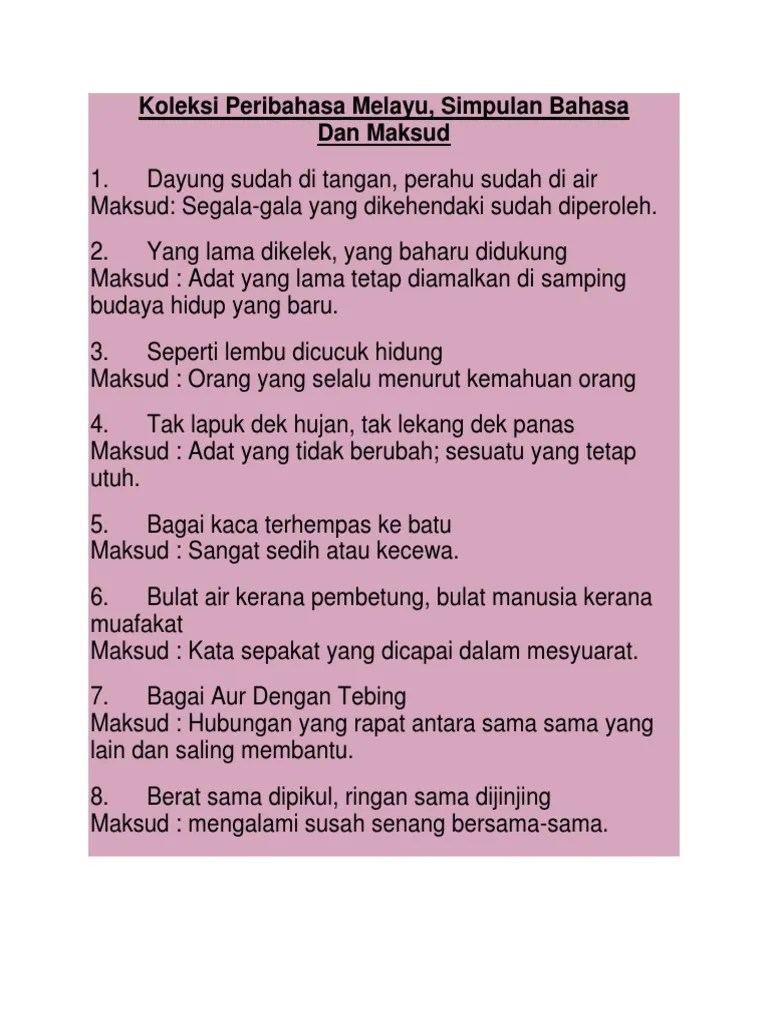 Koleksi Peribahasa Melayu, Simpulan Bahasa Dan Maksud

1. Dayung sudah di tangan, perahu sudah di air
Maksud: Segala-gala yang dikehendaki sudah diperoleh.

2. Yang lama dikelek, yang baharu didukung
Maksud : Adat yang lama tetap diamalkan di samping budaya hidup yang baru.

3. Seperti lembu dicucuk hidung
Maksud : Orang yang selalu menurut kemahuan orang

4. Tak lapuk dek hujan, tak lekang dek panas
Maksud : Adat yang tidak berubah; sesuatu yang tetap utuh.

5. Bagai kaca terhempas ke batu
Maksud : Sangat sedih atau kecewa.

6. Bulat air kerana pembetung, bulat manusia kerana muafakat
Maksud : Kata sepakat yang dicapai dalam mesyuarat.

7. Bagai Aur Dengan Tebing
Maksud : Hubungan yang rapat antara sama sama yang lain dan saling membantu.

8. Berat sama dipikul, ringan sama dijinjing
Maksud : mengalami susah senang bersama-sama.